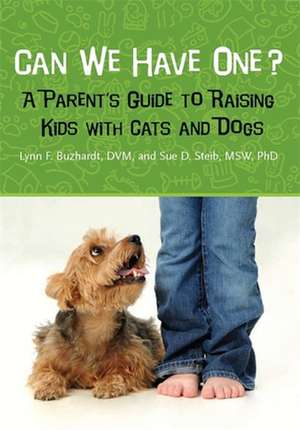 CAN WE HAVE ONE?

A PARENT'S GUIDE TO RAISING KIDS WITH CATS AND DOGS

Lynn F. Buzhardt, DVM, and Sue D. Steib, MSW, PhD